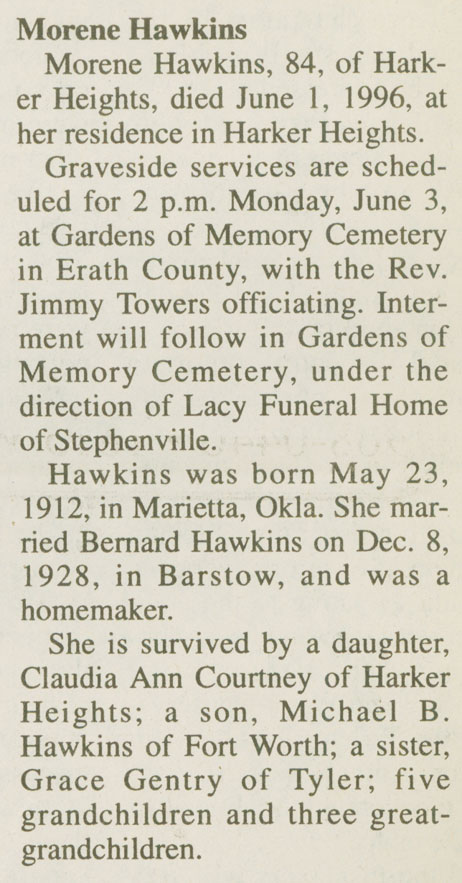 Morene Hawkins

Morene Hawkins, 84, of Harker Heights, died June 1, 1996, at her residence in Harker Heights.

Graveside services are scheduled for 2 p.m. Monday, June 3, at Gardens of Memory Cemetery in Erath County, with the Rev. Jimmy Towers officiating. Interment will follow in Gardens of Memory Cemetery, under the direction of Lacy Funeral Home of Stephenville.

Hawkins was born May 23, 1912, in Marietta, Okla. She married Bernard Hawkins on Dec. 8, 1928, in Barstow, and was a homemaker.

She is survived by a daughter, Claudia Ann Courtney of Harker Heights; a son, Michael B. Hawkins of Fort Worth; a sister, Grace Gentry of Tyler; five grandchildren and three great-grandchildren.